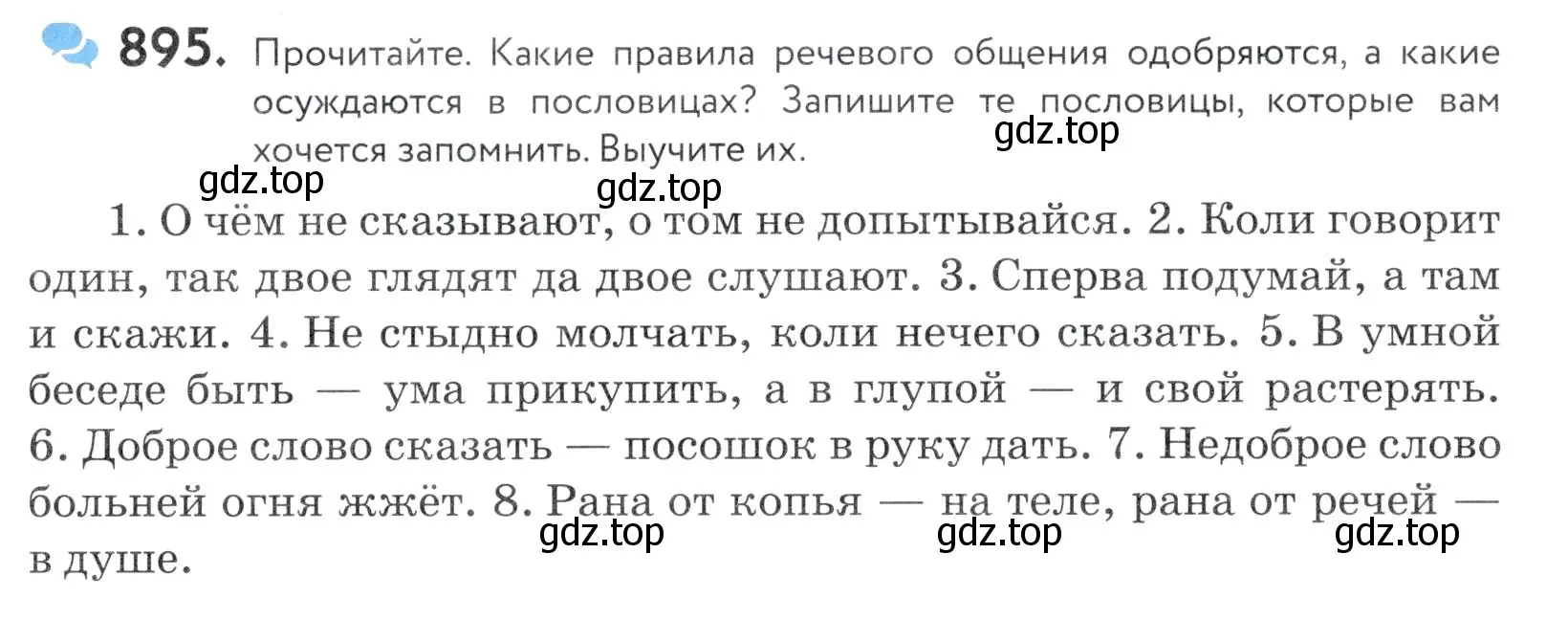 895. Прочитайте. Какие правила речевого общения одобряются, а какие осуждаются в пословицах? Запишите те пословицы, которые вам хочется запомнить. Выучите их.

gdz.top gdz.top gdz.top

1. О чём не сказывают, о том не допытывайся. 2. Коли говорит один, так двое глядят да двое слушают. 3. Сперва подумай, а там и скажи. 4. Не стыдно молчать, коли нечего сказать. 5. В умной беседе быть — ума прикупить, а в глупой — и свой растерять. 6. Доброе слово сказать — посошок в руку дать. 7. Недоброе слово больней огня жжёт. 8. Рана от копья — на теле, рана от речей — в душе.

gdz.top gdz.top gdz.top